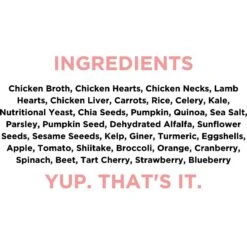 INGREDIENTS

Chicken Broth, Chicken Hearts, Chicken Necks, Lamb Hearts, Chicken Liver, Carrots, Rice, Celery, Kale, Nutritional Yeast, Chia Seeds, Pumpkin, Quinoa, Sea Salt, Parsley, Pumpkin Seed, Dehydrated Alfalfa, Sunflower Seeds, Sesame Seeeds, Kelp, Giner, Turmeric, Eggshells, Apple, Tomato, Shiitake, Broccoli, Orange, Cranberry, Spinach, Beet, Tart Cherry, Strawberry, Blueberry

YUP. THAT'S IT.